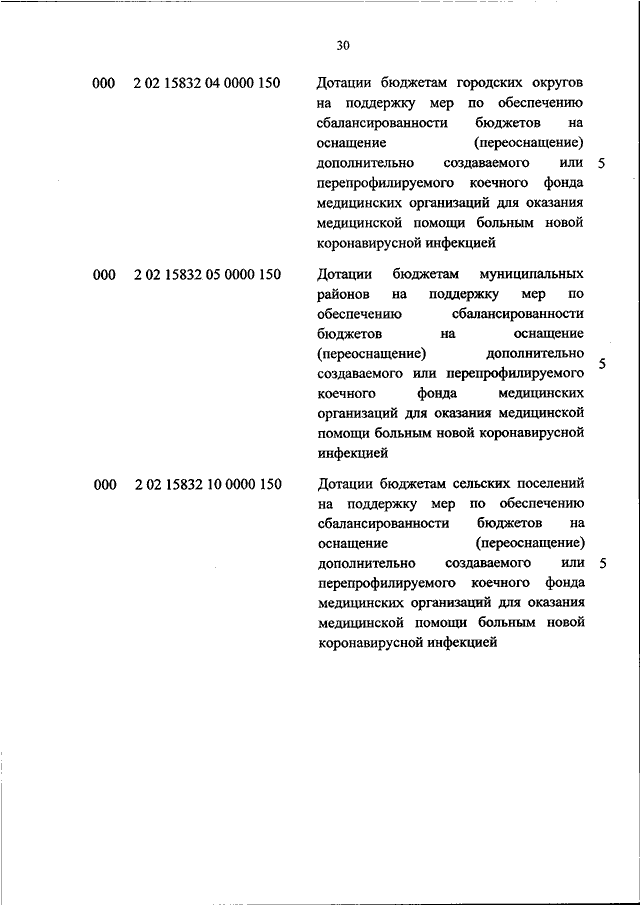 30

| | | | |
|---|---|---|---|
| 000 | 2 02 15832 04 0000 150 | Дотации бюджетам городских округов на поддержку мер по обеспечению сбалансированности бюджетов на оснащение (переоснащение) дополнительно создаваемого или перепрофилируемого коечного фонда медицинских организаций для оказания медицинской помощи больным новой коронавирусной инфекцией | 5 |
| 000 | 2 02 15832 05 0000 150 | Дотации бюджетам муниципальных районов на поддержку мер по обеспечению сбалансированности бюджетов на оснащение (переоснащение) дополнительно создаваемого или перепрофилируемого коечного фонда медицинских организаций для оказания медицинской помощи больным новой коронавирусной инфекцией | 5 |
| 000 | 2 02 15832 10 0000 150 | Дотации бюджетам сельских поселений на поддержку мер по обеспечению сбалансированности бюджетов на оснащение (переоснащение) дополнительно создаваемого или перепрофилируемого коечного фонда медицинских организаций для оказания медицинской помощи больным новой коронавирусной инфекцией | 5 |